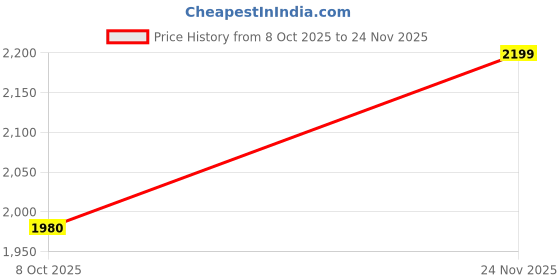 CheapestInIndia.com

Price History from 8 Oct 2025 to 24 Nov 2025

2,200
2,150
2,100
2,050
2,000
1,950

2199
1980

8 Oct 2025
24 Nov 2025